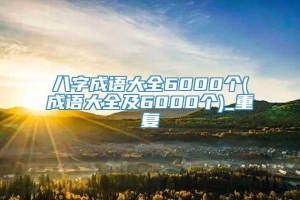 八字成语大全6000个(成语大全及6000个)_重复